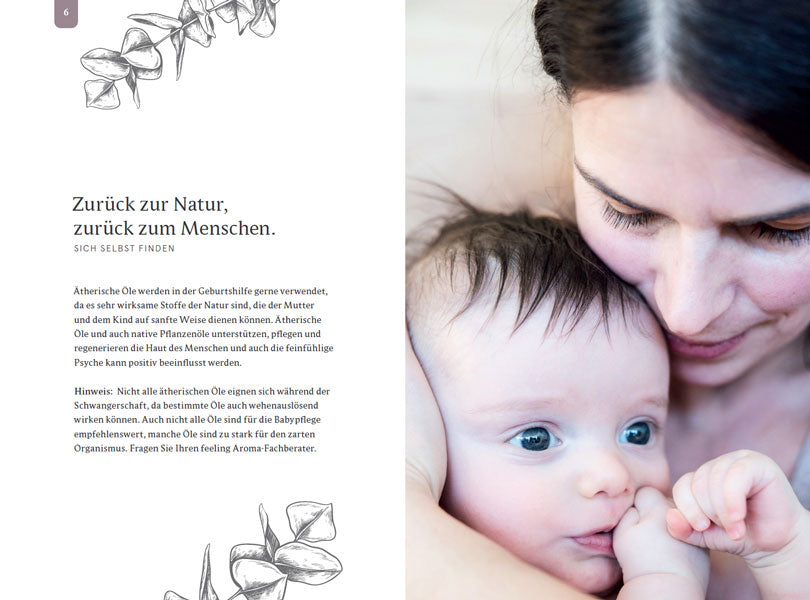 6

Zurück zur Natur,
zurück zum Menschen.
SICH SELBST FINDEN

Ätherische Öle werden in der Geburtshilfe gerne verwendet, da es sehr wirksame Stoffe der Natur sind, die der Mutter und dem Kind auf sanfte Weise dienen können. Ätherische Öle und auch native Pflanzenöle unterstützen, pflegen und regenerieren die Haut des Menschen und auch die feinfühlige Psyche kann positiv beeinflusst werden.

Hinweis: Nicht alle ätherischen Öle eignen sich während der Schwangerschaft, da bestimmte Öle auch wehenauslösend wirken können. Auch nicht alle Öle sind für die Babypflege empfehlenswert, manche Öle sind zu stark für den zarten Organismus. Fragen Sie Ihren feeling Aroma-Fachberater.